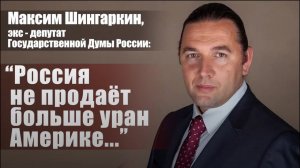 Максим Шингаркин,
экс - депутат
Государственной Думы России:

“Россия не продаёт больше уран Америке...”